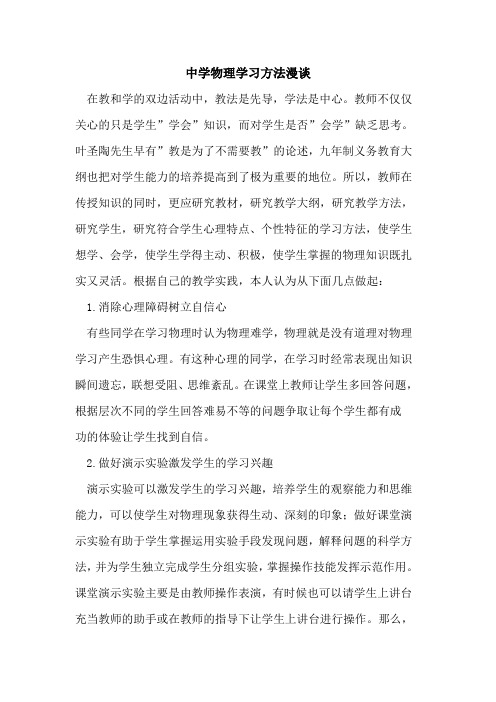 中学物理学习方法漫谈

在教和学的双边活动中，教法是先导，学法是中心。教师不仅仅关心的只是学生”学会”知识，而对学生是否”会学”缺乏思考。叶圣陶先生早有”教是为了不需要教”的论述，九年制义务教育大纲也把对学生能力的培养提高到了极为重要的地位。所以，教师在传授知识的同时，更应研究教材，研究教学大纲，研究教学方法，研究学生，研究符合学生心理特点、个性特征的学习方法，使学生想学、会学，使学生学得主动、积极，使学生掌握的物理知识既扎实又灵活。根据自己的教学实践，本人认为从下面几点做起：

1.消除心理障碍树立自信心

有些同学在学习物理时认为物理难学，物理就是没有道理对物理学习产生恐惧心理。有这种心理的同学，在学习时经常表现出知识瞬间遗忘，联想受阻、思维紊乱。在课堂上教师让学生多回答问题，根据层次不同的学生回答难易不等的问题争取让每个学生都有成功的体验让学生找到自信。

2.做好演示实验激发学生的学习兴趣

演示实验可以激发学生的学习兴趣，培养学生的观察能力和思维能力，可以使学生对物理现象获得生动、深刻的印象；做好课堂演示实验有助于学生掌握运用实验手段发现问题，解释问题的科学方法，并为学生独立完成学生分组实验，掌握操作技能发挥示范作用。课堂演示实验主要是由教师操作表演，有时候也可以请学生上讲台充当教师的助手或在教师的指导下让学生上讲台进行操作。那么，